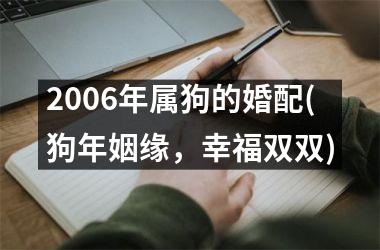 2006年属狗的婚配(狗年姻缘，幸福双双)